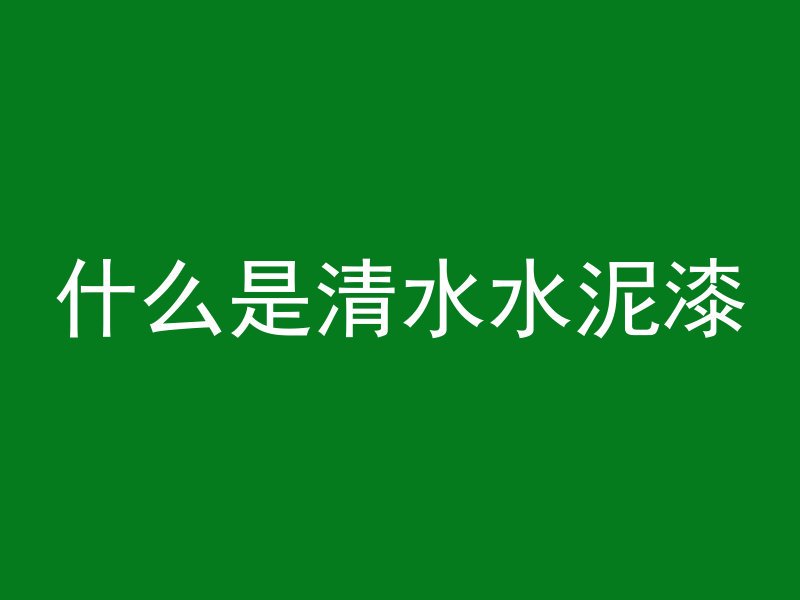 什么是清水水泥漆